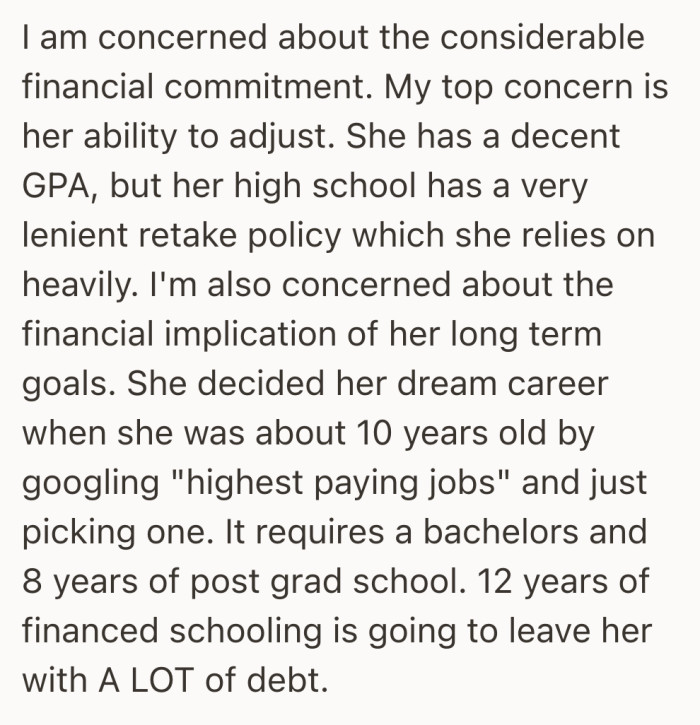 I am concerned about the considerable financial commitment. My top concern is her ability to adjust. She has a decent GPA, but her high school has a very lenient retake policy which she relies on heavily. I'm also concerned about the financial implication of her long term goals. She decided her dream career when she was about 10 years old by googling "highest paying jobs" and just picking one. It requires a bachelors and 8 years of post grad school. 12 years of financed schooling is going to leave her with A LOT of debt.